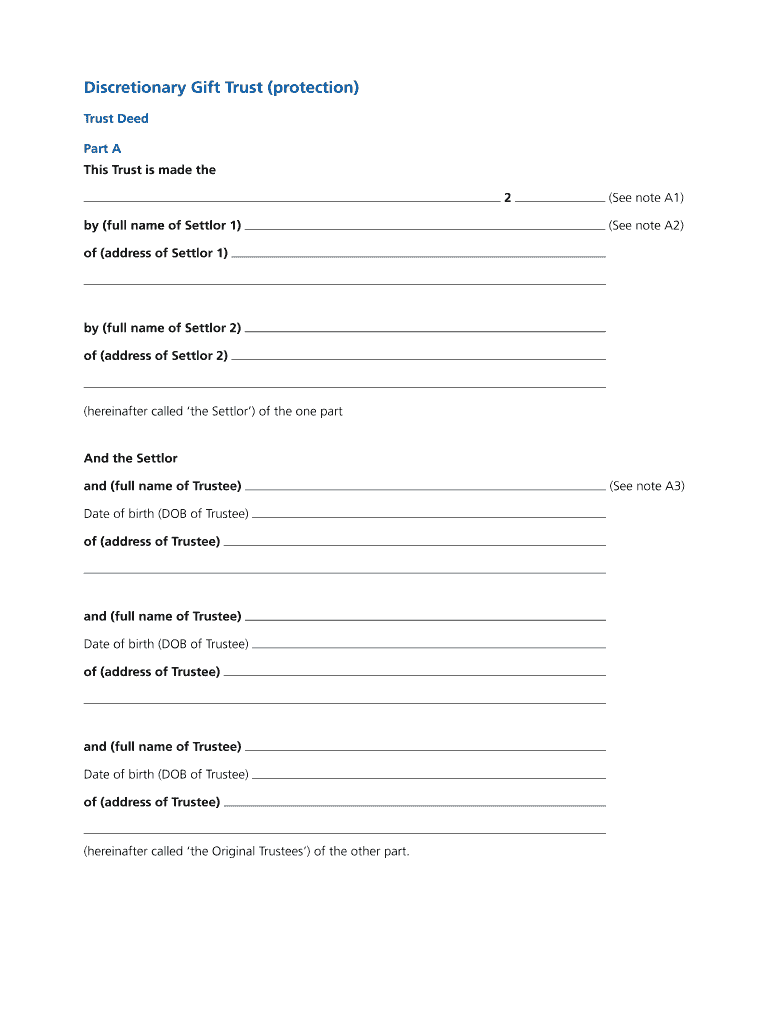 Discretionary Gift Trust (protection)

Trust Deed

Part A

This Trust is made the

2 (See note A1)

by (full name of Settlor 1) (See note A2)

of (address of Settlor 1)

by (full name of Settlor 2)

of (address of Settlor 2)

(hereinafter called 'the Settlor') of the one part

And the Settlor

and (full name of Trustee) (See note A3)

Date of birth (DOB of Trustee)

of (address of Trustee)

and (full name of Trustee)

Date of birth (DOB of Trustee)

of (address of Trustee)

and (full name of Trustee)

Date of birth (DOB of Trustee)

of (address of Trustee)

(hereinafter called 'the Original Trustees') of the other part.